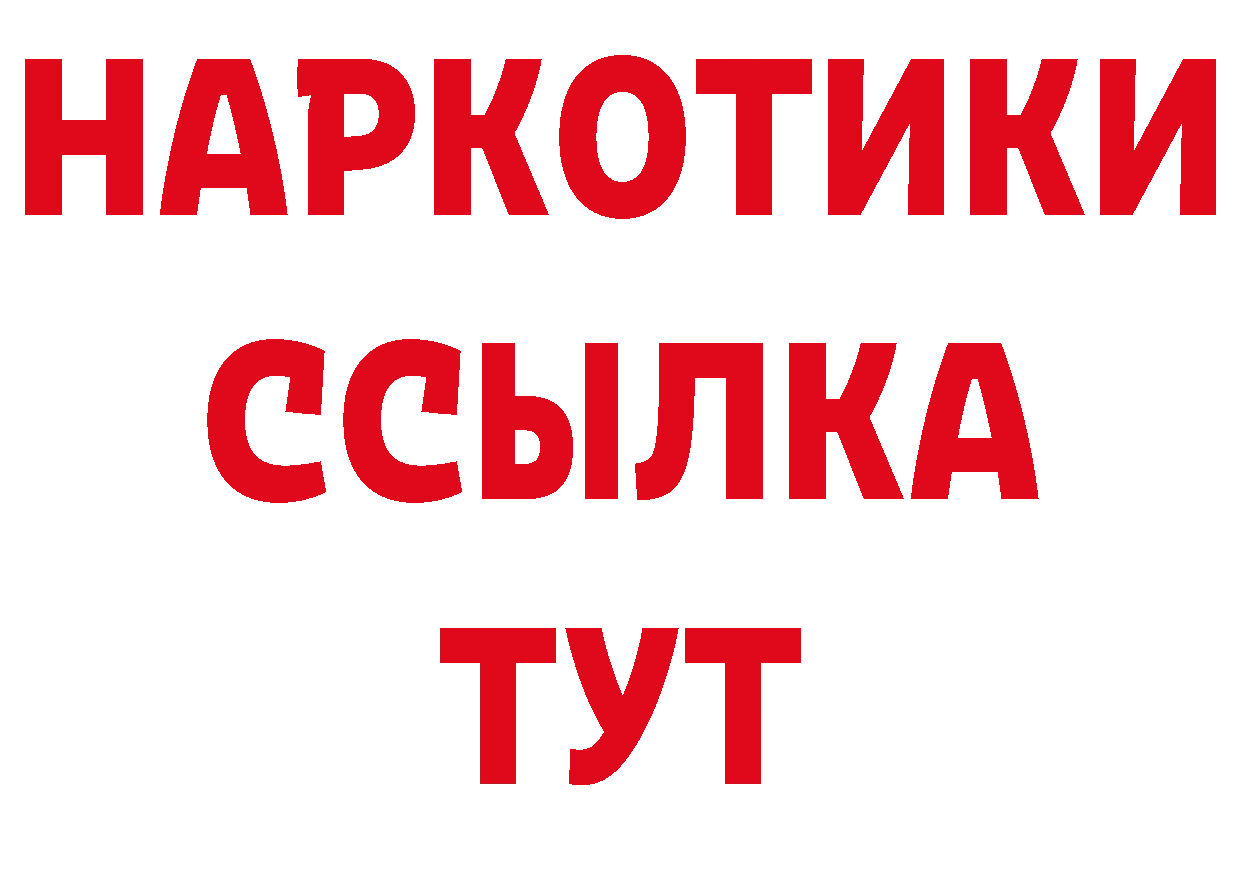 НАРКОТИКИ
ССЫЛКА
ТУТ